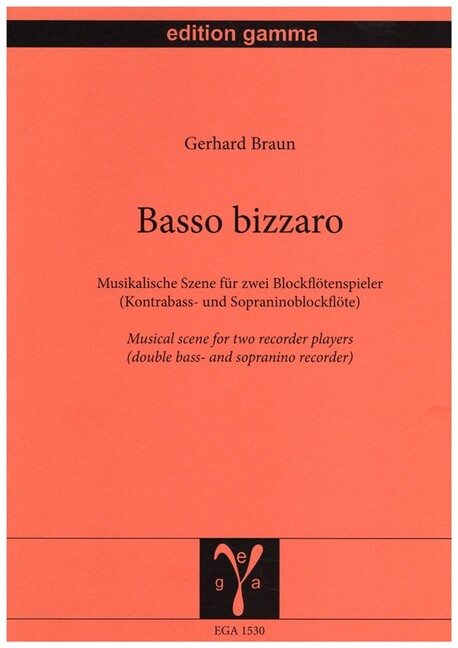 edition gamma

Gerhard Braun

Basso bizzaro

Musikalische Szene für zwei Blockflötenspieler
(Kontrabass- und Sopraninoblockflöte)

Musical scene for two recorder players
(double bass- and sopranino recorder)

e
g a

EGA 1530